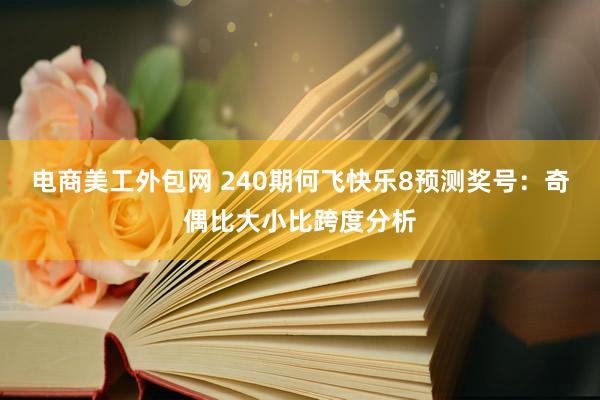 电商美工外包网 240期何飞快乐8预测奖号：奇偶比大小比跨度分析